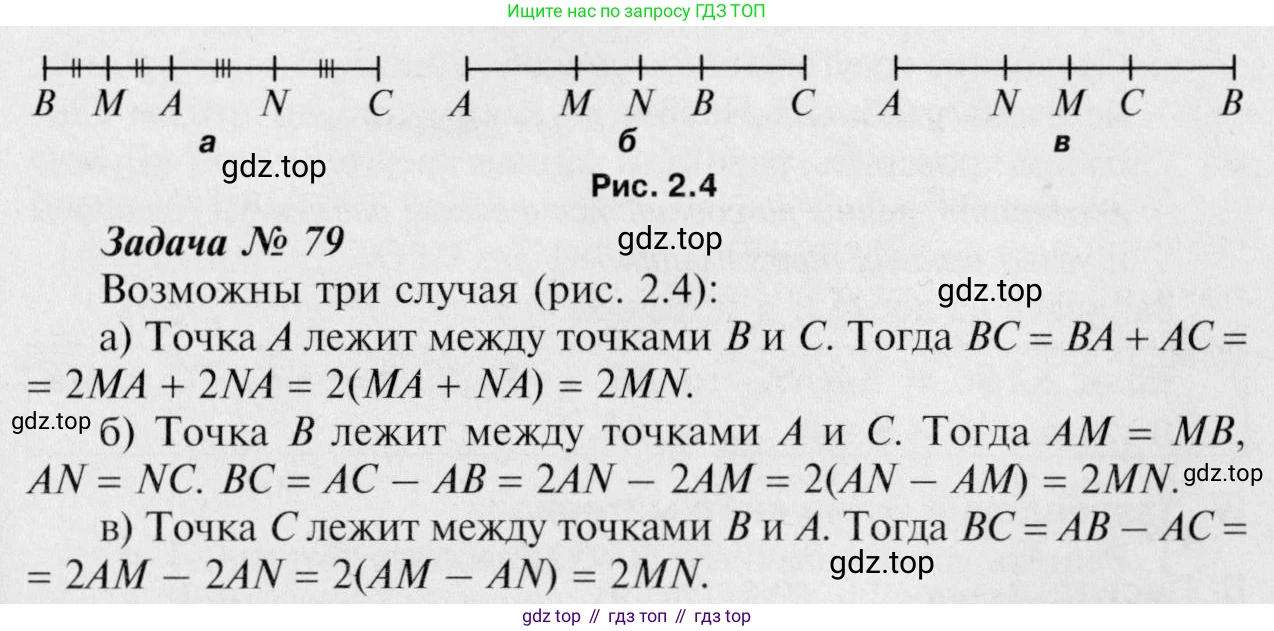 Ищите нас по запросу ГДЗ ТОП

B M A N C
а

A M N B C
б

A N M C B
в

Рис. 2.4

Задача № 79

Возможны три случая (рис. 2.4):

а) Точка A лежит между точками B и C. Тогда $BC = BA + AC = 2MA + 2NA = 2(MA + NA) = 2MN$.

б) Точка B лежит между точками A и C. Тогда $AM = MB$, $AN = NC$. $BC = AC - AB = 2AN - 2AM = 2(AN - AM) = 2MN$.

в) Точка C лежит между точками B и A. Тогда $BC = AB - AC = 2AM - 2AN = 2(AM - AN) = 2MN$.

gdz top // гдз топ // гдз top

gdz.top